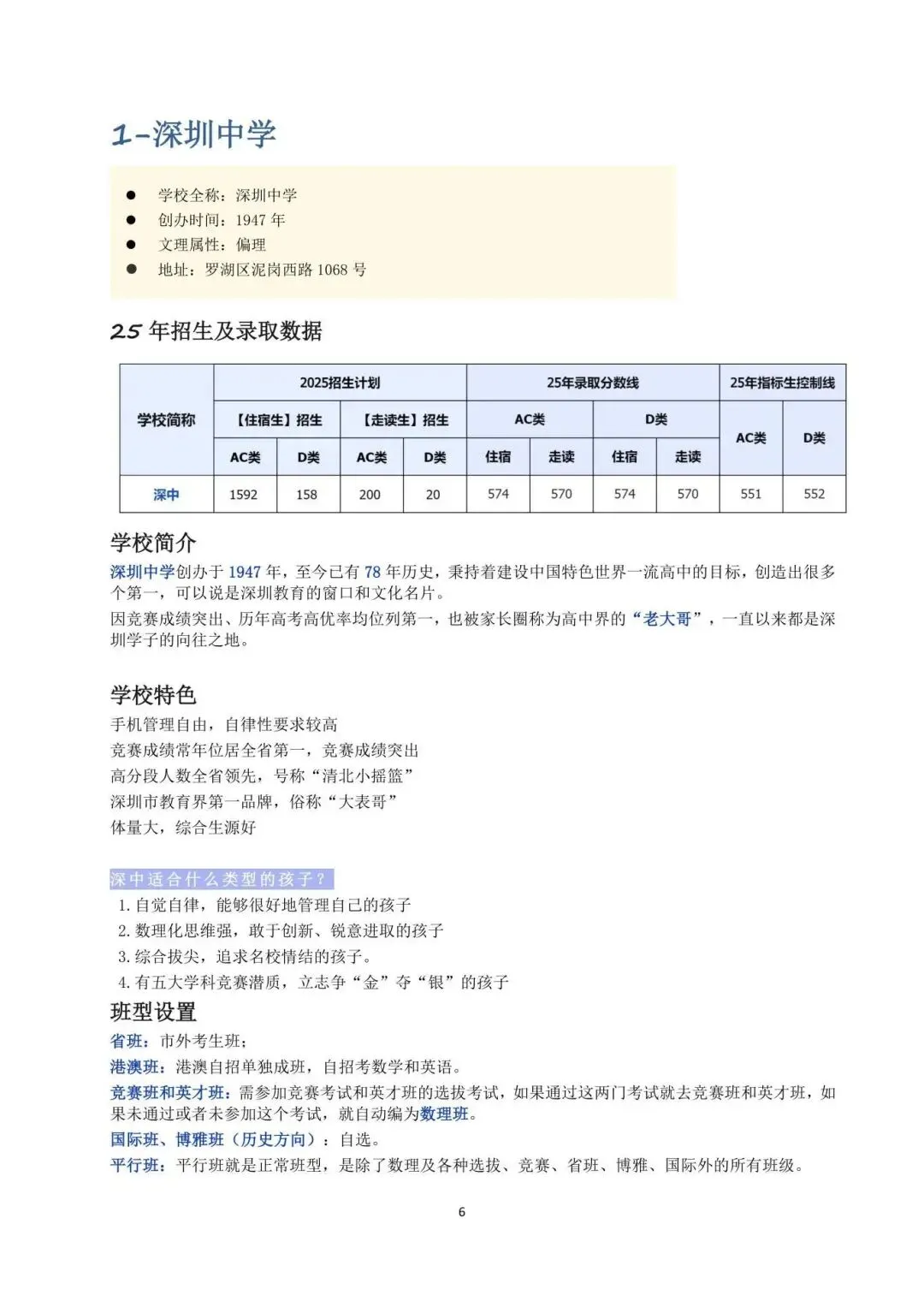 1-深圳中学

● 学校全称：深圳中学
● 创办时间：1947 年
● 文理属性：偏理
● 地址：罗湖区泥岗西路 1068 号

25 年招生及录取数据

| 学校简称 | 2025招生计划 | | | | 25年录取分数线 | | | | 25年指标生控制线 | |
|---|---|---|---|---|---|---|---|---|---|---|
| | 【住宿生】招生 | | 【走读生】招生 | | AC类 | | D类 | | AC类 | D类 |
| | AC类 | D类 | AC类 | D类 | 住宿 | 走读 | 住宿 | 走读 | | |
| 深中 | 1592 | 158 | 200 | 20 | 574 | 570 | 574 | 570 | 551 | 552 |

学校简介
深圳中学创办于 1947 年，至今已有 78 年历史，秉持着建设中国特色世界一流高中的目标，创造出很多个第一，可以说是深圳教育的窗口和文化名片。
因竞赛成绩突出、历年高考高优率均位列第一，也被家长圈称为高中界的“老大哥”，一直以来都是深圳学子的向往之地。

学校特色
手机管理自由，自律性要求较高
竞赛成绩常年位居全省第一，竞赛成绩突出
高分段人数全省领先，号称“清北小摇篮”
深圳市教育界第一品牌，俗称“大表哥”
体量大，综合生源好

深中适合什么类型的孩子？
1. 自觉自律，能够很好地管理自己的孩子
2. 数理化思维强，敢于创新、锐意进取的孩子
3. 综合拔尖，追求名校情结的孩子。
4. 有五大学科竞赛潜质，立志争“金”夺“银”的孩子
班型设置
省班：市外考生班；
港澳班：港澳自招单独成班，自招考数学和英语。
竞赛班和英才班：需参加竞赛考试和英才班的选拔考试，如果通过这两门考试就去竞赛班和英才班，如果未通过或者未参加这个考试，就自动编为数理班。
国际班、博雅班（历史方向）：自选。
平行班：平行班就是正常班型，是除了数理及各种选拔、竞赛、省班、博雅、国际外的所有班级。

6